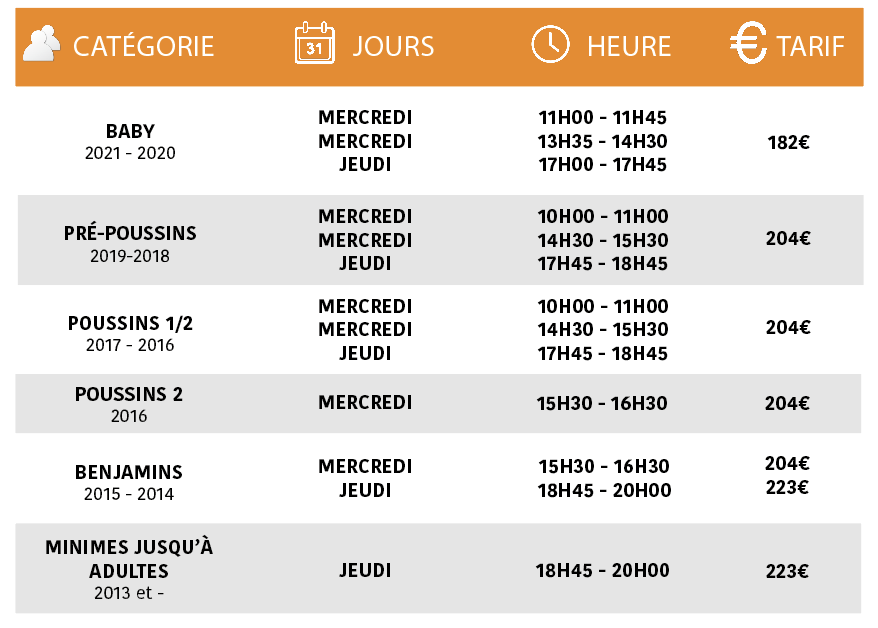 | CATÉGORIE | 31 JOURS | HEURE | € TARIF |
|---|---|---|---|
| BABY 2021 - 2020 | MERCREDI MERCREDI JEUDI | 11H00 - 11H45 13H35 - 14H30 17H00 - 17H45 | 182€ |
| PRÉ-POUSSINS 2019-2018 | MERCREDI MERCREDI JEUDI | 10H00 - 11H00 14H30 - 15H30 17H45 - 18H45 | 204€ |
| POUSSINS 1/2 2017 - 2016 | MERCREDI MERCREDI JEUDI | 10H00 - 11H00 14H30 - 15H30 17H45 - 18H45 | 204€ |
| POUSSINS 2 2016 | MERCREDI | 15H30 - 16H30 | 204€ |
| BENJAMINS 2015 - 2014 | MERCREDI JEUDI | 15H30 - 16H30 18H45 - 20H00 | 204€ 223€ |
| MINIMES JUSQU'À ADULTES 2013 et - | JEUDI | 18H45 - 20H00 | 223€ |